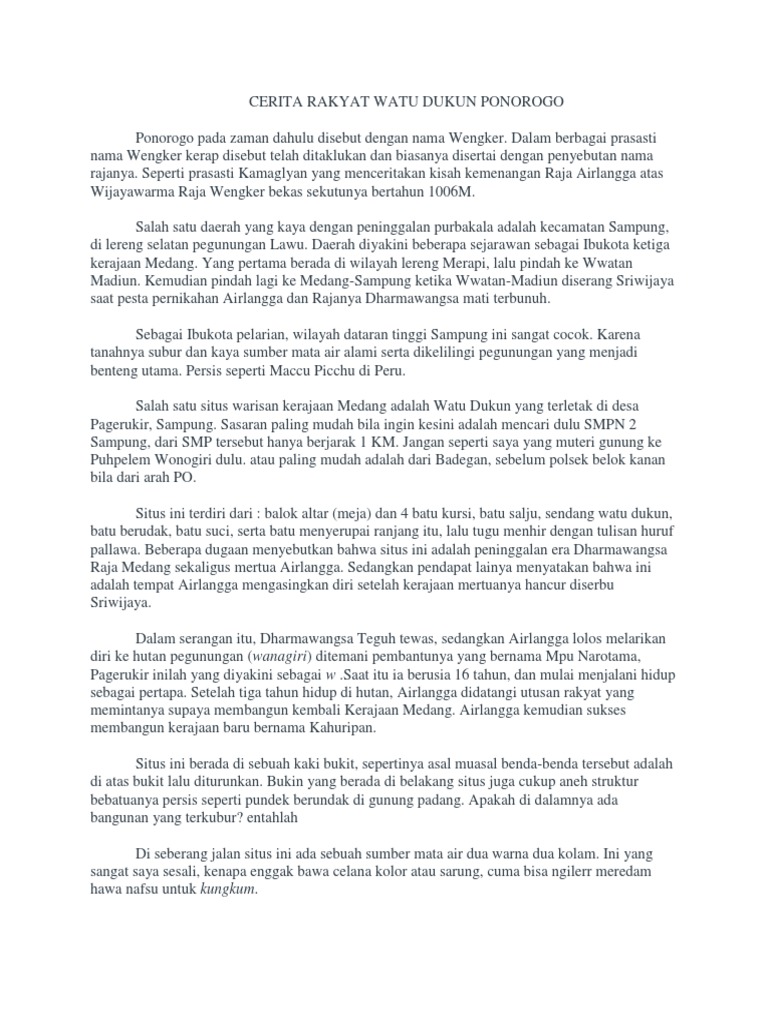 CERITA RAKYAT WATU DUKUN PONOROGO

Ponorogo pada zaman dahulu disebut dengan nama Wengker. Dalam berbagai prasasti nama Wengker kerap disebut telah ditaklukan dan biasanya disertai dengan penyebutan nama rajanya. Seperti prasasti Kamaglyan yang menceritakan kisah kemenangan Raja Airlangga atas Wijayawarma Raja Wengker bekas sekutunya bertahun 1006M.

Salah satu daerah yang kaya dengan peninggalan purbakala adalah kecamatan Sampung, di lereng selatan pegunungan Lawu. Daerah diyakini beberapa sejarawan sebagai Ibukota ketiga kerajaan Medang. Yang pertama berada di wilayah lereng Merapi, lalu pindah ke Wwatan Madiun. Kemudian pindah lagi ke Medang-Sampung ketika Wwatan-Madiun diserang Sriwijaya saat pesta pernikahan Airlangga dan Rajanya Dharmawangsa mati terbunuh.

Sebagai Ibukota pelarian, wilayah dataran tinggi Sampung ini sangat cocok. Karena tanahnya subur dan kaya sumber mata air alami serta dikelilingi pegunungan yang menjadi benteng utama. Persis seperti Maccu Picchu di Peru.

Salah satu situs warisan kerajaan Medang adalah Watu Dukun yang terletak di desa Pagerukir, Sampung. Sasaran paling mudah bila ingin kesini adalah mencari dulu SMPN 2 Sampung, dari SMP tersebut hanya berjarak 1 KM. Jangan seperti saya yang muteri gunung ke Puhpelem Wonogiri dulu. atau paling mudah adalah dari Badegan, sebelum polsek belok kanan bila dari arah PO.

Situs ini terdiri dari : balok altar (meja) dan 4 batu kursi, batu salju, sendang watu dukun, batu berudak, batu suci, serta batu menyerupai ranjang itu, lalu tugu menhir dengan tulisan huruf pallawa. Beberapa dugaan menyebutkan bahwa situs ini adalah peninggalan era Dharmawangsa Raja Medang sekaligus mertua Airlangga. Sedangkan pendapat lainya menyatakan bahwa ini adalah tempat Airlangga mengasingkan diri setelah kerajaan mertuanya hancur diserbu Sriwijaya.

Dalam serangan itu, Dharmawangsa Teguh tewas, sedangkan Airlangga lolos melarikan diri ke hutan pegunungan (wanagiri) ditemani pembantunya yang bernama Mpu Narotama, Pagerukir inilah yang diyakini sebagai w .Saat itu ia berusia 16 tahun, dan mulai menjalani hidup sebagai pertapa. Setelah tiga tahun hidup di hutan, Airlangga didatangi utusan rakyat yang memintanya supaya membangun kembali Kerajaan Medang. Airlangga kemudian sukses membangun kerajaan baru bernama Kahuripan.

Situs ini berada di sebuah kaki bukit, sepertinya asal muasal benda-benda tersebut adalah di atas bukit lalu diturunkan. Bukin yang berada di belakang situs juga cukup aneh struktur bebatuanya persis seperti pundek berundak di gunung padang. Apakah di dalamnya ada bangunan yang terkubur? entahlah

Di seberang jalan situs ini ada sebuah sumber mata air dua warna dua kolam. Ini yang sangat saya sesali, kenapa enggak bawa celana kolor atau sarung, cuma bisa ngilerr meredam hawa nafsu untuk kungkum.